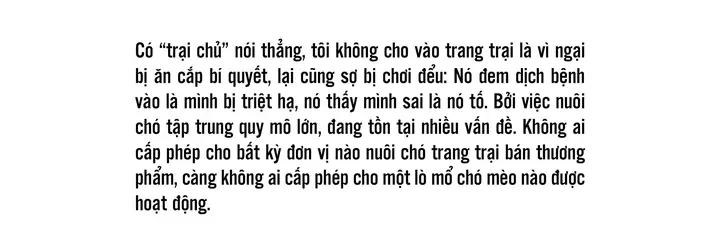 Có “trại chủ” nói thẳng, tôi không cho vào trang trại là vì ngại bị ăn cắp bí quyết, lại cũng sợ bị chơi đểu: Nó đem dịch bệnh vào là mình bị triệt hạ, nó thấy mình sai là nó tố. Bởi việc nuôi chó tập trung quy mô lớn, đang tồn tại nhiều vấn đề. Không ai cấp phép cho bất kỳ đơn vị nào nuôi chó trang trại bán thương phẩm, càng không ai cấp phép cho một lò mổ chó mèo nào được hoạt động.